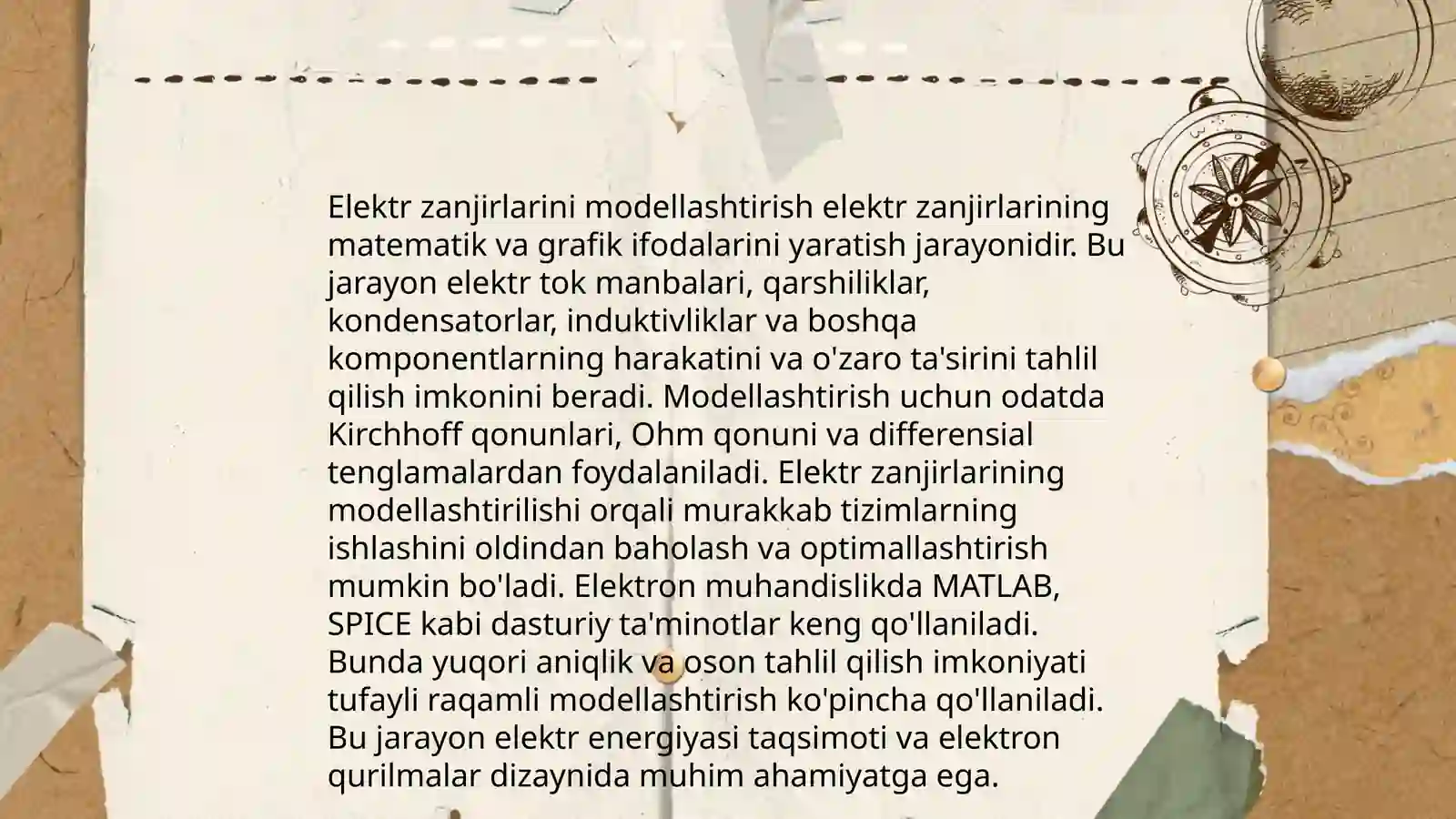 Elektr zanjirlarini modellashtirish elektr zanjirlarining matematik va grafik ifodalarini yaratish jarayonidir. Bu jarayon elektr tok manbalari, qarshiliklar, kondensatorlar, induktivliklar va boshqa komponentlarning harakatini va o'zaro ta'sirini tahlil qilish imkonini beradi. Modellashtirish uchun odatda Kirchhoff qonunlari, Ohm qonuni va differensial tenglamalardan foydalaniladi. Elektr zanjirlarining modellashtirilishi orqali murakkab tizimlarning ishlashini oldindan baholash va optimallashtirish mumkin bo'ladi. Elektron muhandislikda MATLAB, SPICE kabi dasturiy ta'minotlar keng qo'llaniladi. Bunda yuqori aniqlik va oson tahlil qilish imkoniyati tufayli raqamli modellashtirish ko'pincha qo'llaniladi. Bu jarayon elektr energiyasi taqsimoti va elektron qurilmalar dizaynida muhim ahamiyatga ega.